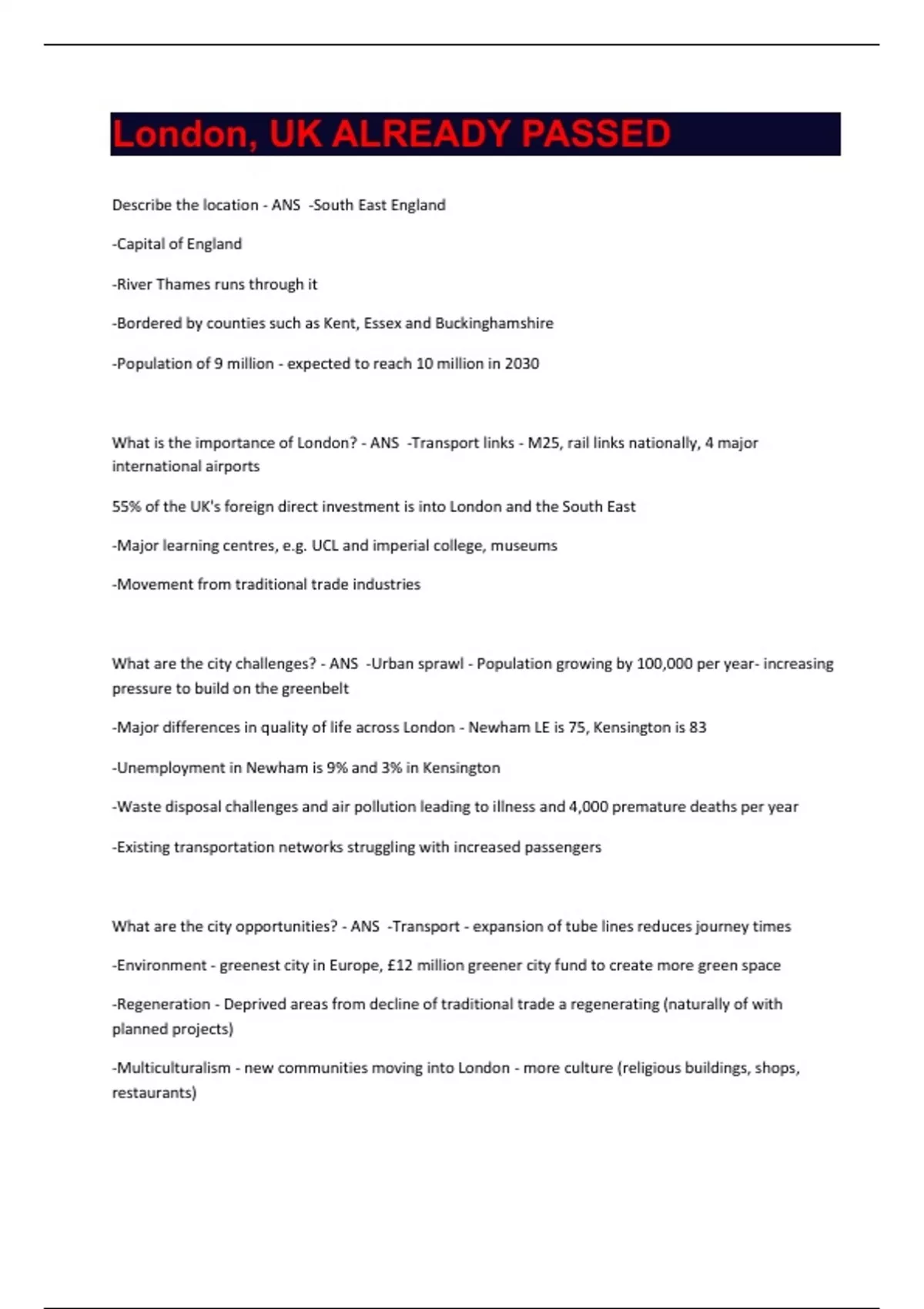 London, UK ALREADY PASSED

Describe the location - ANS -South East England

-Capital of England

-River Thames runs through it

-Bordered by counties such as Kent, Essex and Buckinghamshire

-Population of 9 million - expected to reach 10 million in 2030

What is the importance of London? - ANS -Transport links - M25, rail links nationally, 4 major international airports

55% of the UK's foreign direct investment is into London and the South East

-Major learning centres, e.g. UCL and imperial college, museums

-Movement from traditional trade industries

What are the city challenges? - ANS -Urban sprawl - Population growing by 100,000 per year- increasing pressure to build on the greenbelt

-Major differences in quality of life across London - Newham LE is 75, Kensington is 83

-Unemployment in Newham is 9% and 3% in Kensington

-Waste disposal challenges and air pollution leading to illness and 4,000 premature deaths per year

-Existing transportation networks struggling with increased passengers

What are the city opportunities? - ANS -Transport - expansion of tube lines reduces journey times

-Environment - greenest city in Europe, £12 million greener city fund to create more green space

-Regeneration - Deprived areas from decline of traditional trade a regenerating (naturally of with planned projects)

-Multiculturalism - new communities moving into London - more culture (religious buildings, shops, restaurants)